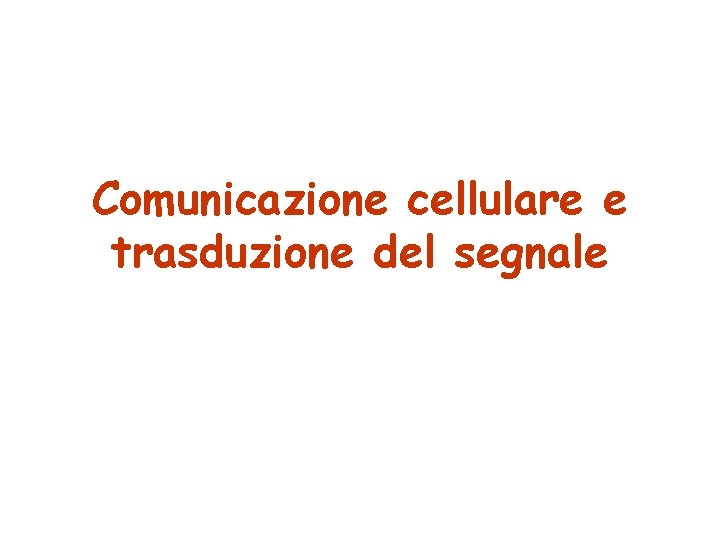 Comunicazione cellulare e trasduzione del segnale